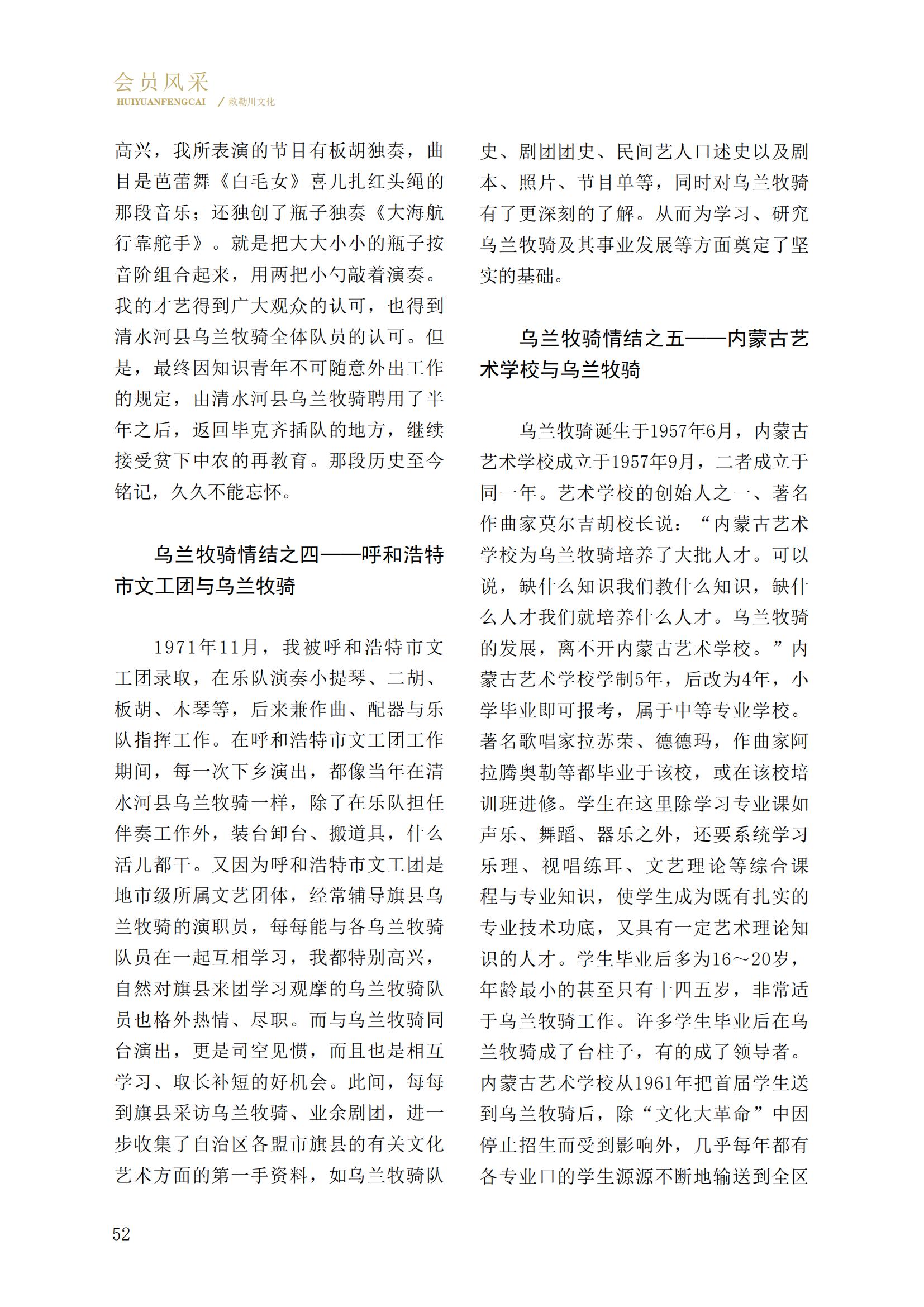 会员风采
HUIYUANFENGCAI / 敕勒川文化

高兴，我所表演的节目有板胡独奏，曲目是芭蕾舞《白毛女》喜儿扎红头绳的那段音乐；还独创了瓶子独奏《大海航行靠舵手》。就是把大大小小的瓶子按音阶组合起来，用两把小勺敲着演奏。我的才艺得到广大观众的认可，也得到清水河县乌兰牧骑全体队员的认可。但是，最终因知识青年不可随意外出工作的规定，由清水河县乌兰牧骑聘用了半年之后，返回毕克齐插队的地方，继续接受贫下中农的再教育。那段历史至今铭记，久久不能忘怀。

乌兰牧骑情结之四——呼和浩特市文工团与乌兰牧骑

1971年11月，我被呼和浩特市文工团录取，在乐队演奏小提琴、二胡、板胡、木琴等，后来兼作曲、配器与乐队指挥工作。在呼和浩特市文工团工作期间，每一次下乡演出，都像当年在清水河县乌兰牧骑一样，除了在乐队担任伴奏工作外，装台卸台、搬道具，什么活儿都干。又因为呼和浩特市文工团是地市级所属文艺团体，经常辅导旗县乌兰牧骑的演职员，每每能与各乌兰牧骑队员在一起互相学习，我都特别高兴，自然对旗县来团学习观摩的乌兰牧骑队员也格外热情、尽职。而与乌兰牧骑同台演出，更是司空见惯，而且也是相互学习、取长补短的好机会。此间，每每到旗县采访乌兰牧骑、业余剧团，进一步收集了自治区各盟市旗县的有关文化艺术方面的第一手资料，如乌兰牧骑队史、剧团团史、民间艺人口述史以及剧本、照片、节目单等，同时对乌兰牧骑有了更深刻的了解。从而为学习、研究乌兰牧骑及其事业发展等方面奠定了坚实的基础。

乌兰牧骑情结之五——内蒙古艺术学校与乌兰牧骑

乌兰牧骑诞生于1957年6月，内蒙古艺术学校成立于1957年9月，二者成立于同一年。艺术学校的创始人之一、著名作曲家莫尔吉胡校长说：“内蒙古艺术学校为乌兰牧骑培养了大批人才。可以说，缺什么知识我们教什么知识，缺什么人才我们就培养什么人才。乌兰牧骑的发展，离不开内蒙古艺术学校。”内蒙古艺术学校学制5年，后改为4年，小学毕业即可报考，属于中等专业学校。著名歌唱家拉苏荣、德德玛，作曲家阿拉腾奥勒等都毕业于该校，或在该校培训班进修。学生在这里除学习专业课如声乐、舞蹈、器乐之外，还要系统学习乐理、视唱练耳、文艺理论等综合课程与专业知识，使学生成为既有扎实的专业技术功底，又具有一定艺术理论知识的人才。学生毕业后多为16～20岁，年龄最小的甚至只有十四五岁，非常适于乌兰牧骑工作。许多学生毕业后在乌兰牧骑成了台柱子，有的成了领导者。内蒙古艺术学校从1961年把首届学生送到乌兰牧骑后，除“文化大革命”中因停止招生而受到影响外，几乎每年都有各专业口的学生源源不断地输送到全区

52